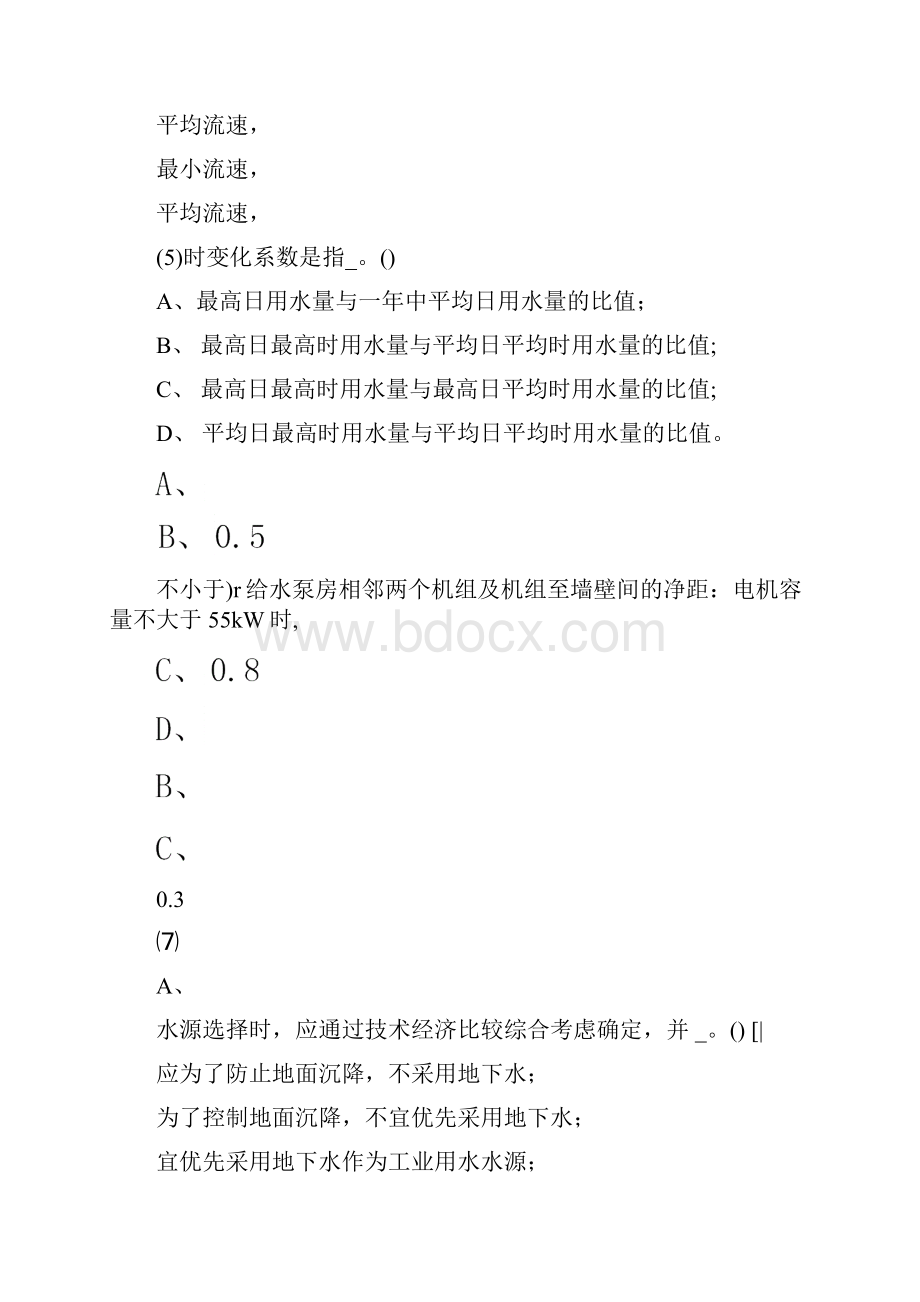 平均流速，

最小流速，

平均流速，

(5)时变化系数是指_。()

A、最高日用水量与一年中平均日用水量的比值；

B、 最高日最高时用水量与平均日平均时用水量的比值;

C、 最高日最高时用水量与最高日平均时用水量的比值;

D、 平均日最高时用水量与平均日平均时用水量的比值。

A、

B、 0.5

不小于)r 给水泵房相邻两个机组及机组至墙壁间的净距：电机容量不大于 55kW 时,

www.bdocx.com

C、 0.8

D、

B、

C、

0.3

⑺

A、

水源选择时，应通过技术经济比较综合考虑确定，并 _。() [|

应为了防止地面沉降，不采用地下水；

为了控制地面沉降，不宜优先采用地下水；

宜优先采用地下水作为工业用水水源;